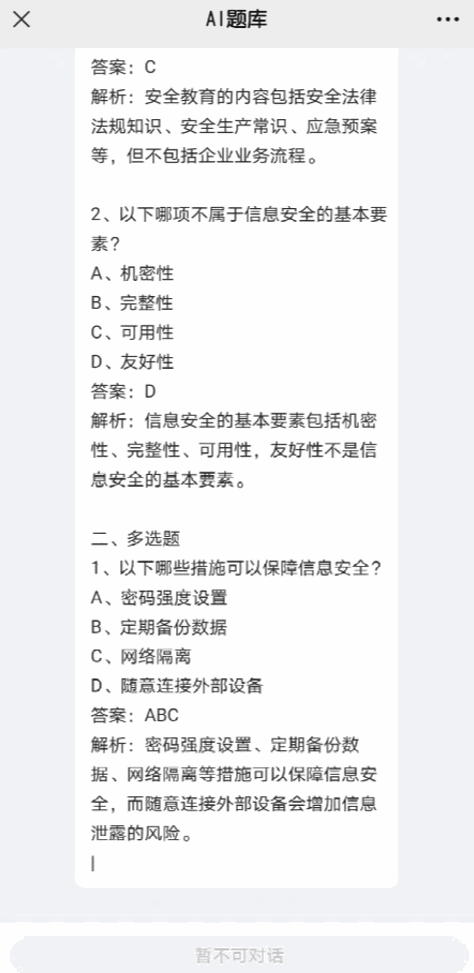 AI题库

答案：C
解析：安全教育的内容包括安全法律法规知识、安全生产常识、应急预案等，但不包括企业业务流程。

2、以下哪项不属于信息安全的基本要素？
A、机密性
B、完整性
C、可用性
D、友好性
答案：D
解析：信息安全的基本要素包括机密性、完整性、可用性，友好性不是信息安全的基本要素。

二、多选题
1、以下哪些措施可以保障信息安全？
A、密码强度设置
B、定期备份数据
C、网络隔离
D、随意连接外部设备
答案：ABC
解析：密码强度设置、定期备份数据、网络隔离等措施可以保障信息安全，而随意连接外部设备会增加信息泄露的风险。

暂不可对话